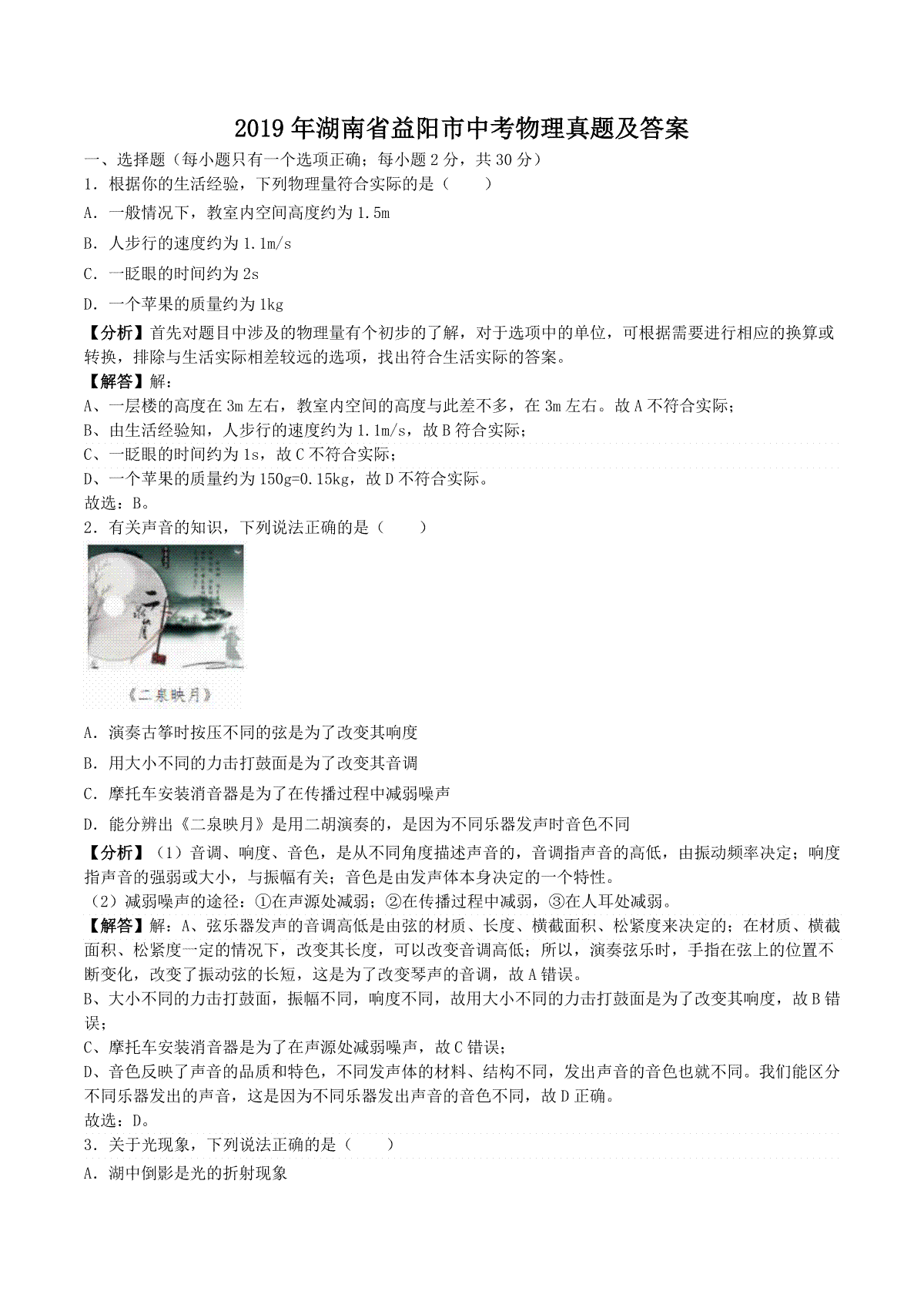 2019年湖南省益阳市中考物理真题及答案

一、选择题（每小题只有一个选项正确；每小题2分，共30分）

1．根据你的生活经验，下列物理量符合实际的是（　　）

A．一般情况下，教室内空间高度约为1.5m

B．人步行的速度约为1.1m/s

C．一眨眼的时间约为2s

D．一个苹果的质量约为1kg

【分析】首先对题目中涉及的物理量有个初步的了解，对于选项中的单位，可根据需要进行相应的换算或转换，排除与生活实际相差较远的选项，找出符合生活实际的答案。

【解答】解：

A、一层楼的高度在3m左右，教室内空间的高度与此差不多，在3m左右。故A不符合实际；

B、由生活经验知，人步行的速度约为1.1m/s，故B符合实际；

C、一眨眼的时间约为1s，故C不符合实际；

D、一个苹果的质量约为150g=0.15kg，故D不符合实际。

故选：B。

2．有关声音的知识，下列说法正确的是（　　）

《二泉映月》

A．演奏古筝时按压不同的弦是为了改变其响度

B．用大小不同的力击打鼓面是为了改变其音调

C．摩托车安装消音器是为了在传播过程中减弱噪声

D．能分辨出《二泉映月》是用二胡演奏的，是因为不同乐器发声时音色不同

【分析】（1）音调、响度、音色，是从不同角度描述声音的，音调指声音的高低，由振动频率决定；响度指声音的强弱或大小，与振幅有关；音色是由发声体本身决定的一个特性。

（2）减弱噪声的途径：①在声源处减弱；②在传播过程中减弱，③在人耳处减弱。

【解答】解：A、弦乐器发声的音调高低是由弦的材质、长度、横截面积、松紧度来决定的；在材质、横截面积、松紧度一定的情况下，改变其长度，可以改变音调高低；所以，演奏弦乐时，手指在弦上的位置不断变化，改变了振动弦的长短，这是为了改变琴声的音调，故A错误。

B、大小不同的力击打鼓面，振幅不同，响度不同，故用大小不同的力击打鼓面是为了改变其响度，故B错误；

C、摩托车安装消音器是为了在声源处减弱噪声，故C错误；

D、音色反映了声音的品质和特色，不同发声体的材料、结构不同，发出声音的音色也就不同。我们能区分不同乐器发出的声音，这是因为不同乐器发出声音的音色不同，故D正确。

故选：D。

3．关于光现象，下列说法正确的是（　　）

A．湖中倒影是光的折射现象